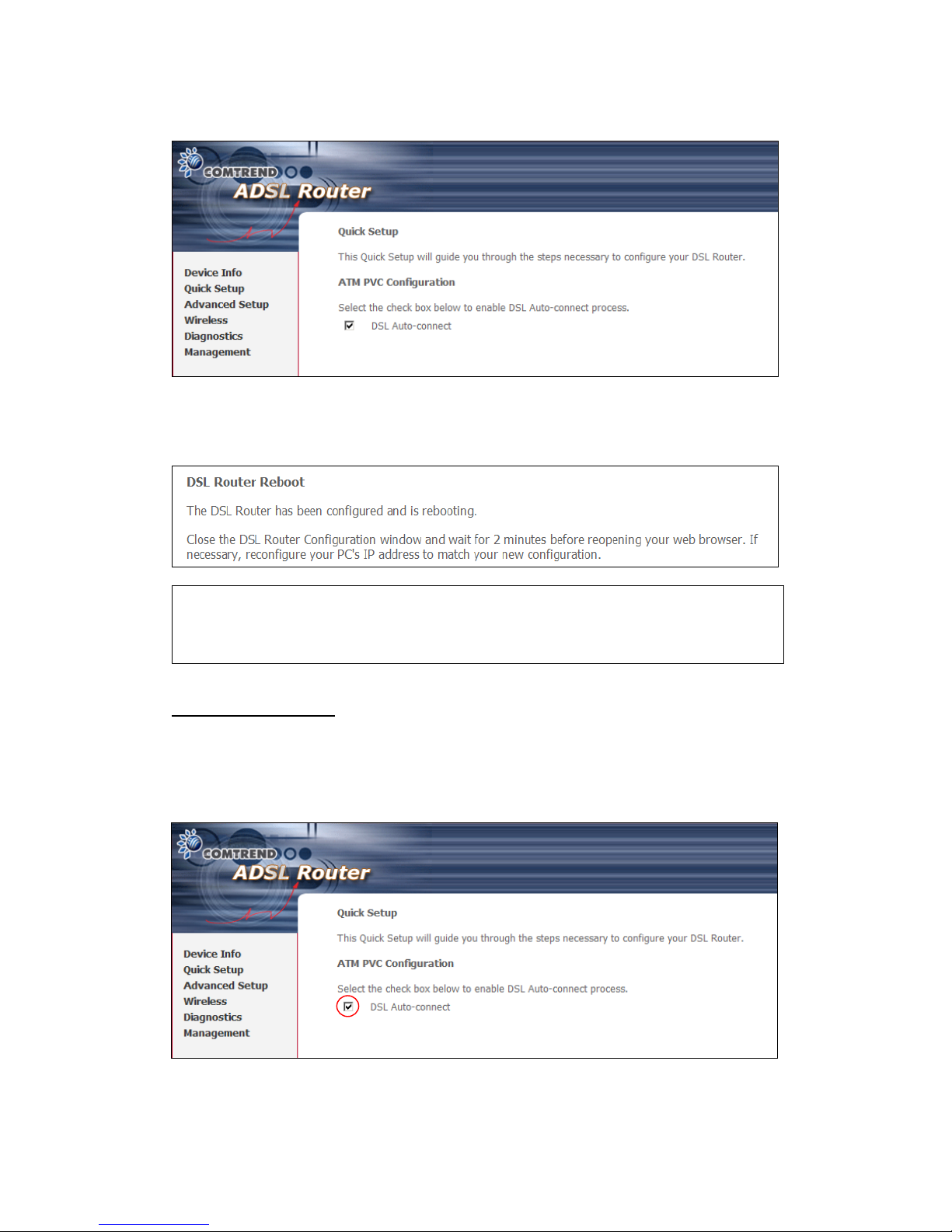 COMTREND
ADSL Router

Device Info
Quick Setup
Advanced Setup
Wireless
Diagnostics
Management

Quick Setup

This Quick Setup will guide you through the steps necessary to configure your DSL Router.

ATM PVC Configuration

Select the check box below to enable DSL Auto-connect process.

DSL Auto-connect

DSL Router Reboot

The DSL Router has been configured and is rebooting.

Close the DSL Router Configuration window and wait for 2 minutes before reopening your web browser. If necessary, reconfigure your PC's IP address to match your new configuration.

COMTREND
ADSL Router

Device Info
Quick Setup
Advanced Setup
Wireless
Diagnostics
Management

Quick Setup

This Quick Setup will guide you through the steps necessary to configure your DSL Router.

ATM PVC Configuration

Select the check box below to enable DSL Auto-connect process.

DSL Auto-connect